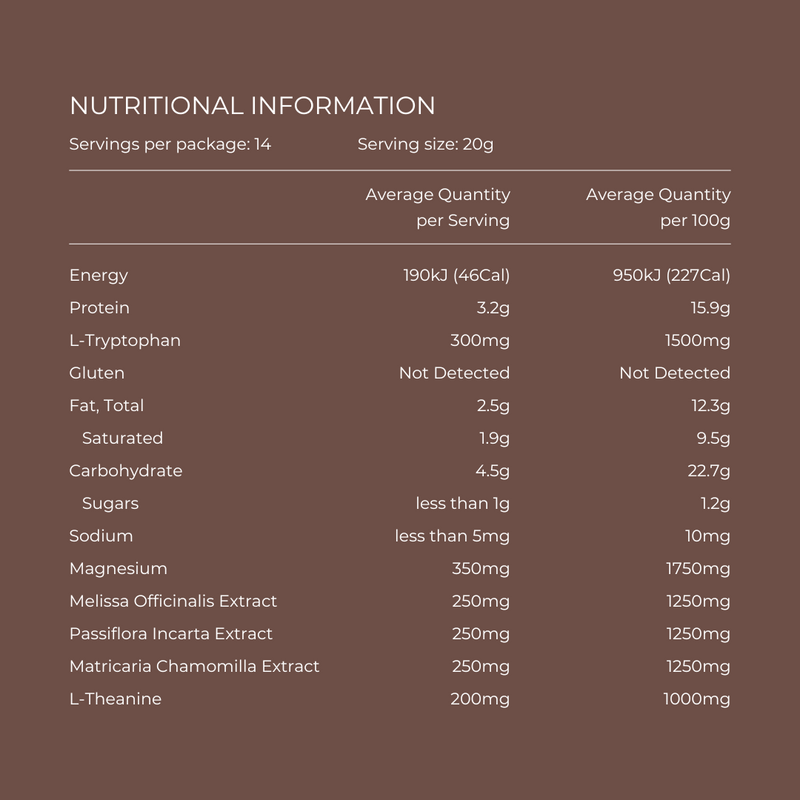 NUTRITIONAL INFORMATION

Servings per package: 14 Serving size: 20g

| | Average Quantity per Serving | Average Quantity per 100g |
|---|---|---|
| Energy | 190kJ (46Cal) | 950kJ (227Cal) |
| Protein | 3.2g | 15.9g |
| L-Tryptophan | 300mg | 1500mg |
| Gluten | Not Detected | Not Detected |
| Fat, Total | 2.5g | 12.3g |
| Saturated | 1.9g | 9.5g |
| Carbohydrate | 4.5g | 22.7g |
| Sugars | less than 1g | 1.2g |
| Sodium | less than 5mg | 10mg |
| Magnesium | 350mg | 1750mg |
| Melissa Officinalis Extract | 250mg | 1250mg |
| Passiflora Incarta Extract | 250mg | 1250mg |
| Matricaria Chamomilla Extract | 250mg | 1250mg |
| L-Theanine | 200mg | 1000mg |